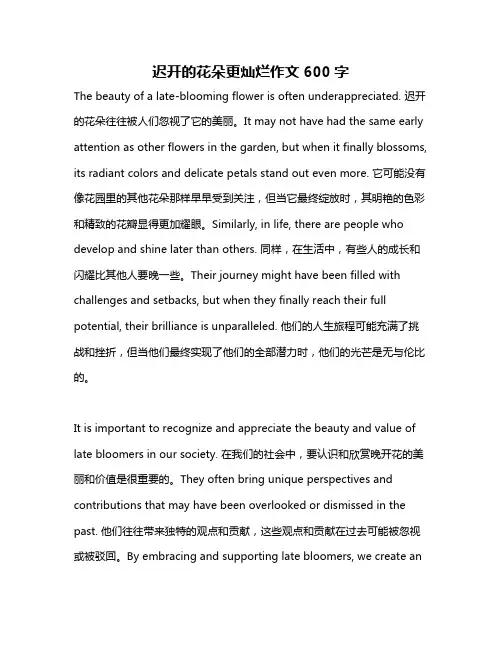 迟开的花朵更灿烂作文 600 字

The beauty of a late-blooming flower is often underappreciated. 迟开的花朵往往被人们忽视了它的美丽。It may not have had the same early attention as other flowers in the garden, but when it finally blossoms, its radiant colors and delicate petals stand out even more. 它可能没有像花园里的其他花朵那样早早受到关注，但当它最终绽放时，其明艳的色彩和精致的花瓣显得更加耀眼。Similarly, in life, there are people who develop and shine later than others. 同样，在生活中，有些人的成长和闪耀比其他人要晚一些。Their journey might have been filled with challenges and setbacks, but when they finally reach their full potential, their brilliance is unparalleled. 他们的人生旅程可能充满了挑战和挫折，但当他们最终实现了他们的全部潜力时，他们的光芒是无与伦比的。

It is important to recognize and appreciate the beauty and value of late bloomers in our society. 在我们的社会中，要认识和欣赏晚开花的美丽和价值是很重要的。They often bring unique perspectives and contributions that may have been overlooked or dismissed in the past. 他们往往带来独特的观点和贡献，这些观点和贡献在过去可能被忽视或被驳回。By embracing and supporting late bloomers, we create an